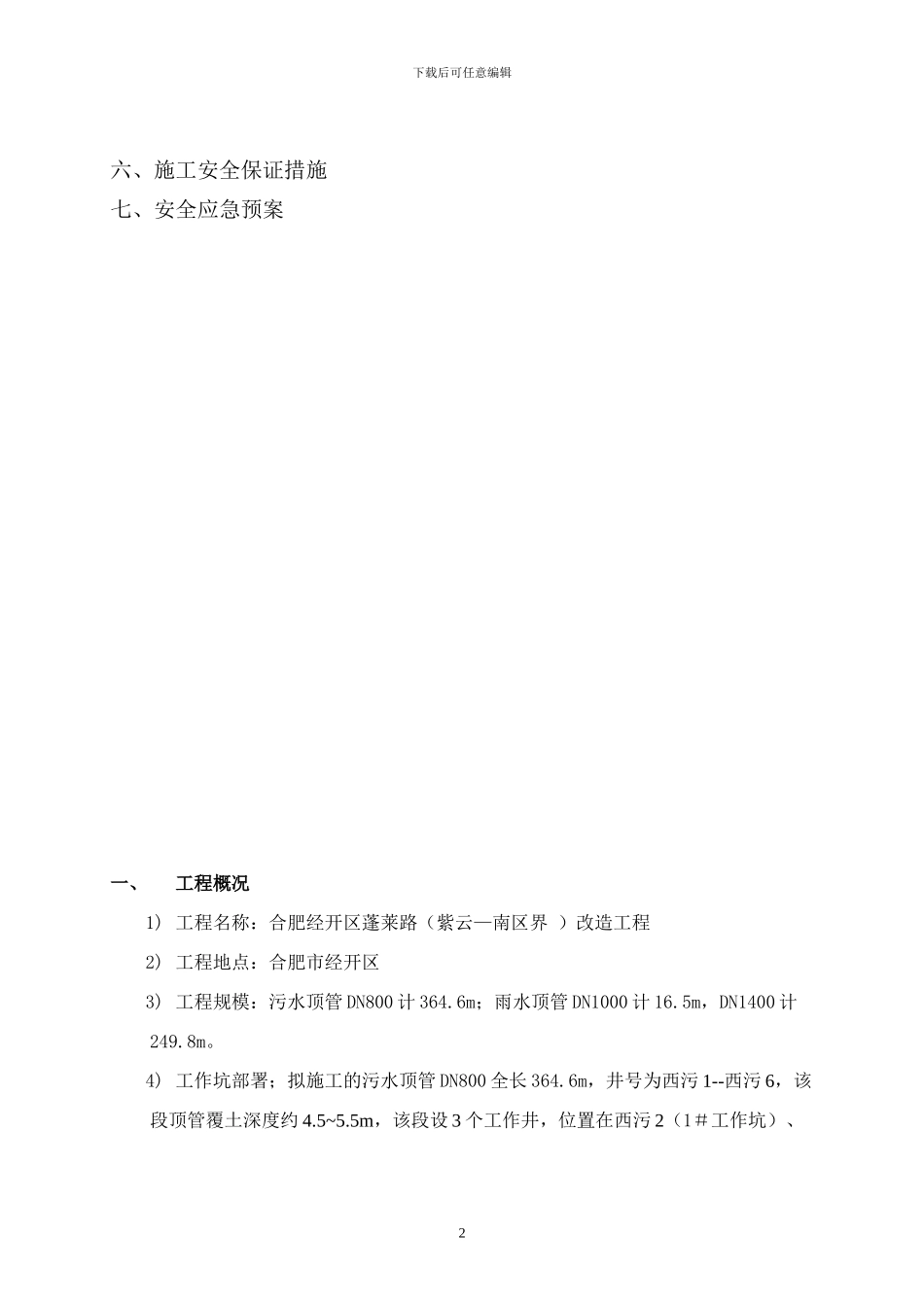 下载后可任意编辑

六、施工安全保证措施

七、安全应急预案

一、 工程概况

1) 工程名称：合肥经开区蓬莱路（紫云—南区界 ）改造工程

2) 工程地点：合肥市经开区

3) 工程规模：污水顶管 DN800 计 364.6m；雨水顶管 DN1000 计 16.5m，DN1400 计 249.8m。

4) 工作坑部署；拟施工的污水顶管 DN800 全长 364.6m，井号为西污 1--西污 6，该段顶管覆土深度约 4.5~5.5m，该段设 3 个工作井，位置在西污 2（1＃工作坑）、

2